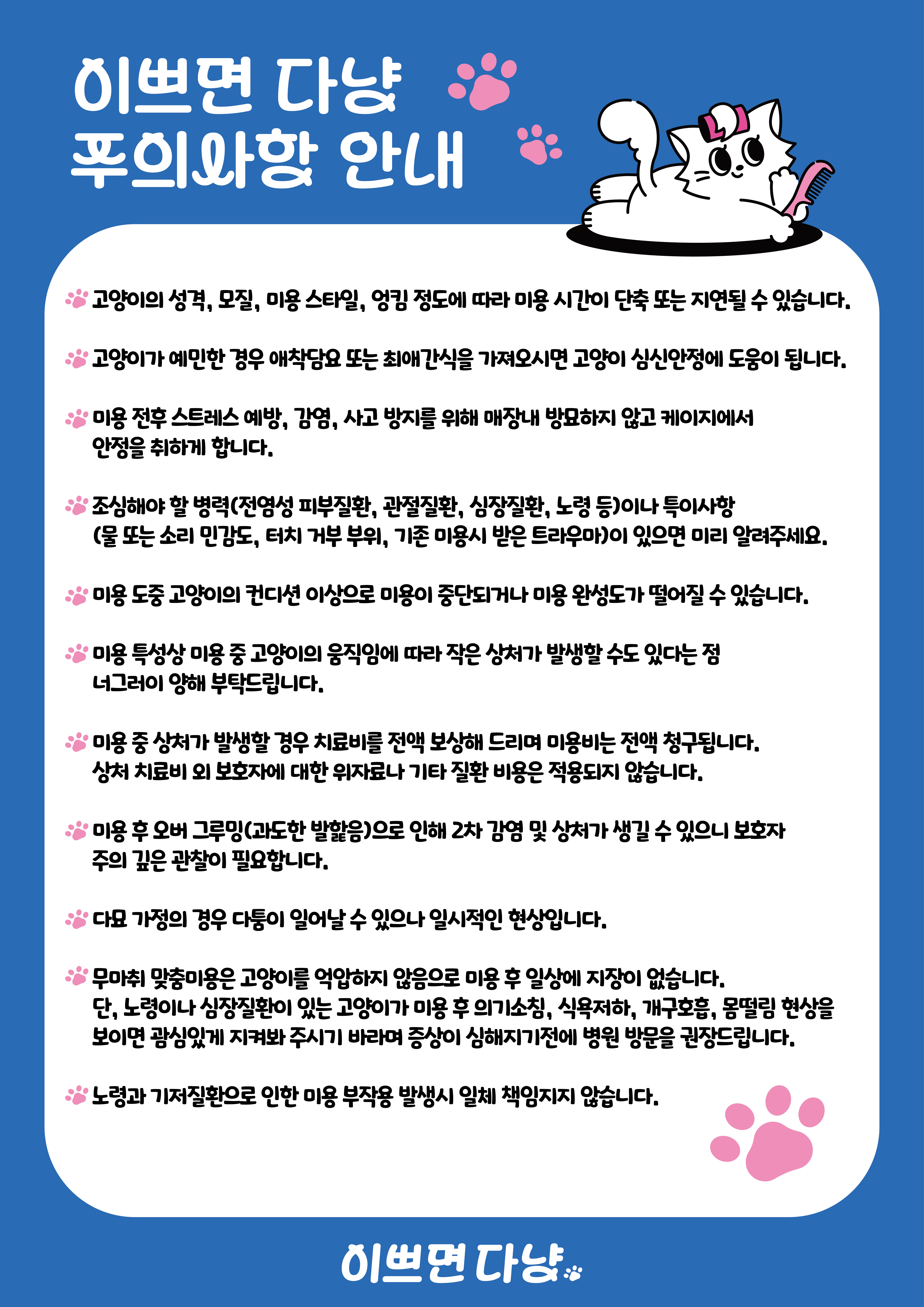 이쁘면 다냥
주의사항 안내

고양이의 성격, 모질, 미용 스타일, 엉킴 정도에 따라 미용 시간이 단축 또는 지연될 수 있습니다.

고양이가 예민한 경우 애착담요 또는 최애간식을 가져오시면 고양이 심신안정에 도움이 됩니다.

미용 전후 스트레스 예방, 감염, 사고 방지를 위해 매장내 방묘하지 않고 케이지에서 안정을 취하게 합니다.

조심해야 할 병력(전염성 피부질환, 관절질환, 심장질환, 노령 등)이나 특이사항 (물 또는 소리 민감도, 터치 거부 부위, 기존 미용시 받은 트라우마)이 있으면 미리 알려주세요.

미용 도중 고양이의 컨디션 이상으로 미용이 중단되거나 미용 완성도가 떨어질 수 있습니다.

미용 특성상 미용 중 고양이의 움직임에 따라 작은 상처가 발생할 수도 있다는 점 너그러이 양해 부탁드립니다.

미용 중 상처가 발생할 경우 치료비를 전액 보상해 드리며 미용비는 전액 청구됩니다. 상처 치료비 외 보호자에 대한 위자료나 기타 질환 비용은 적용되지 않습니다.

미용 후 오버 그루밍(과도한 발핥음)으로 인해 2차 감염 및 상처가 생길 수 있으니 보호자 주의 깊은 관찰이 필요합니다.

다묘 가정의 경우 다툼이 일어날 수 있으나 일시적인 현상입니다.

무마취 맞춤미용은 고양이를 억압하지 않음으로 미용 후 일상에 지장이 없습니다. 단, 노령이나 심장질환이 있는 고양이가 미용 후 의기소침, 식욕저하, 개구호흡, 몸떨림 현상을 보이면 관심있게 지켜봐 주시기 바라며 증상이 심해지기전에 병원 방문을 권장드립니다.

노령과 기저질환으로 인한 미용 부작용 발생시 일체 책임지지 않습니다.

이쁘면 다냥